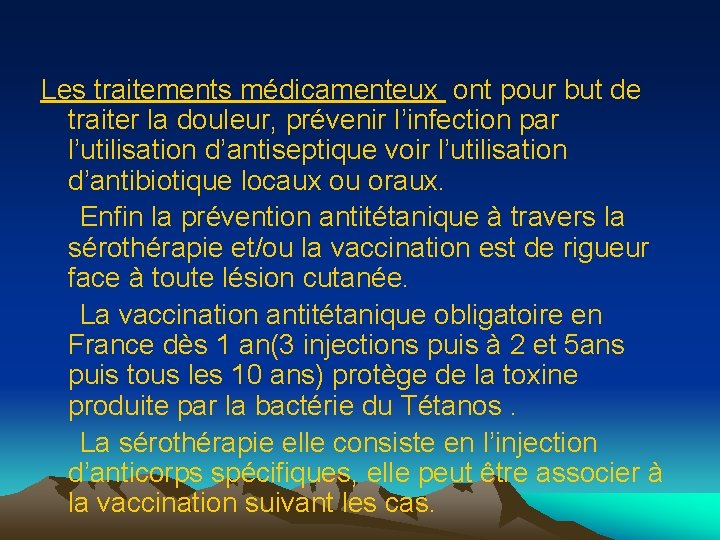 Les traitements médicamenteux ont pour but de traiter la douleur, prévenir l’infection par l’utilisation d’antiseptique voir l’utilisation d’antibiotique locaux ou oraux.

Enfin la prévention antitétanique à travers la sérothérapie et/ou la vaccination est de rigueur face à toute lésion cutanée.

La vaccination antitétanique obligatoire en France dès 1 an(3 injections puis à 2 et 5ans puis tous les 10 ans) protège de la toxine produite par la bactérie du Tétanos .

La sérothérapie elle consiste en l’injection d’anticorps spécifiques, elle peut être associer à la vaccination suivant les cas.